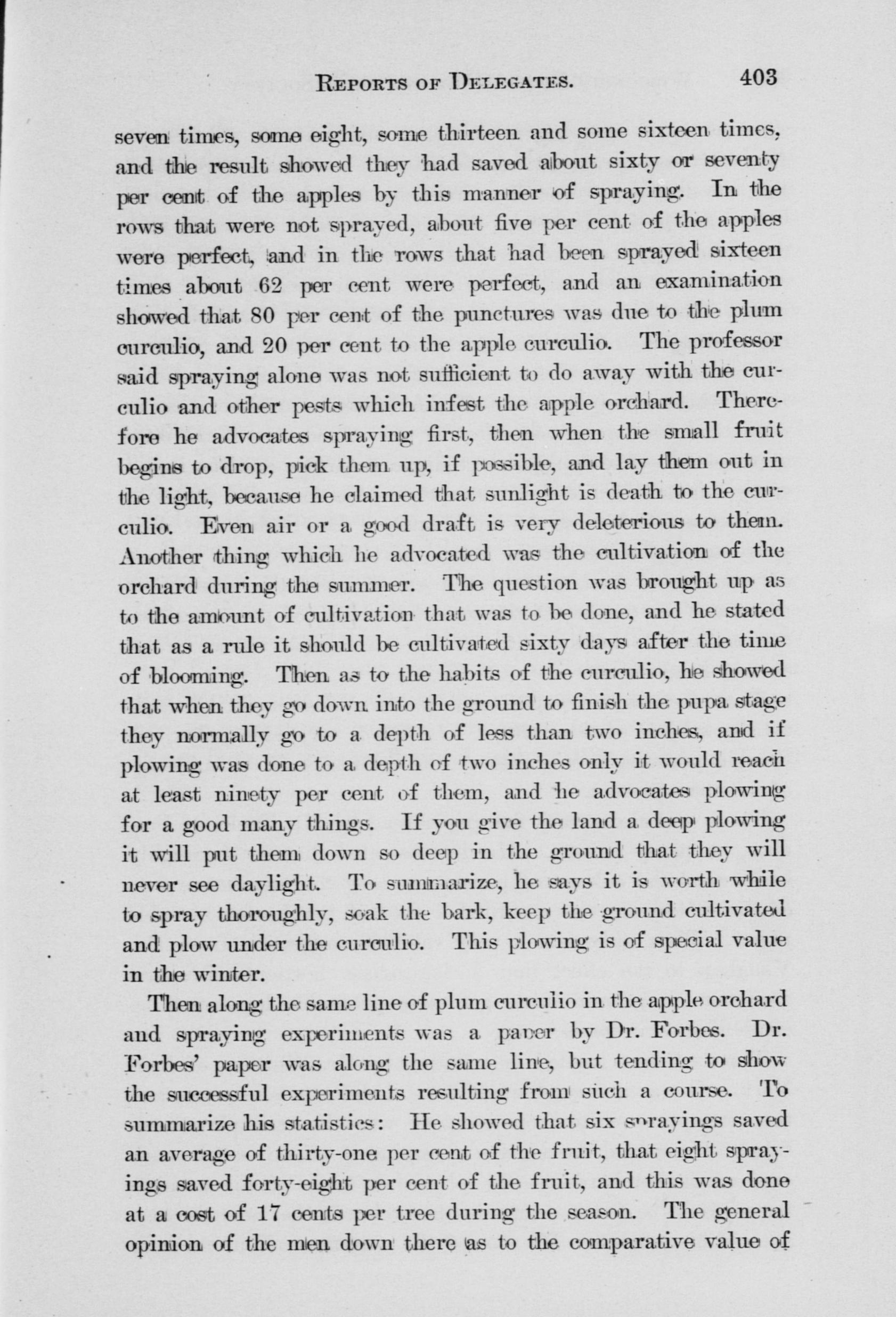 REPORTS OF DELEGATES. 403

seven times, some eight, some thirteen and some sixteen times, and the result showed they had saved about sixty or seventy per cent of the apples by this manner of spraying. In the rows that were not sprayed, about five per cent of the apples were perfect, and in the rows that had been sprayed sixteen times about 62 per cent were perfect, and an examination showed that 80 per cent of the punctures was due to the plum curculio, and 20 per cent to the apple curculio. The professor said spraying alone was not sufficient to do away with the curculio and other pests which infest the apple orchard. Therefore he advocates spraying first, then when the small fruit begins to drop, pick them up, if possible, and lay them out in the light, because he claimed that sunlight is death to the curculio. Even air or a good draft is very deleterious to them. Another thing which he advocated was the cultivation of the orchard during the summer. The question was brought up as to the amount of cultivation that was to be done, and he stated that as a rule it should be cultivated sixty days after the time of blooming. Then as to the habits of the curculio, he showed that when they go down into the ground to finish the pupa stage they normally go to a depth of less than two inches, and if plowing was done to a depth of two inches only it would reach at least ninety per cent of them, and he advocates plowing for a good many things. If you give the land a deep plowing it will put them down so deep in the ground that they will never see daylight. To summarize, he says it is worth while to spray thoroughly, soak the bark, keep the ground cultivated and plow under the curculio. This plowing is of special value in the winter.

Then along the same line of plum curculio in the apple orchard and spraying experiments was a paper by Dr. Forbes. Dr. Forbes' paper was along the same line, but tending to show the successful experiments resulting from such a course. To summarize his statistics: He showed that six sprayings saved an average of thirty-one per cent of the fruit, that eight sprayings saved forty-eight per cent of the fruit, and this was done at a cost of 17 cents per tree during the season. The general opinion of the men down there as to the comparative value of